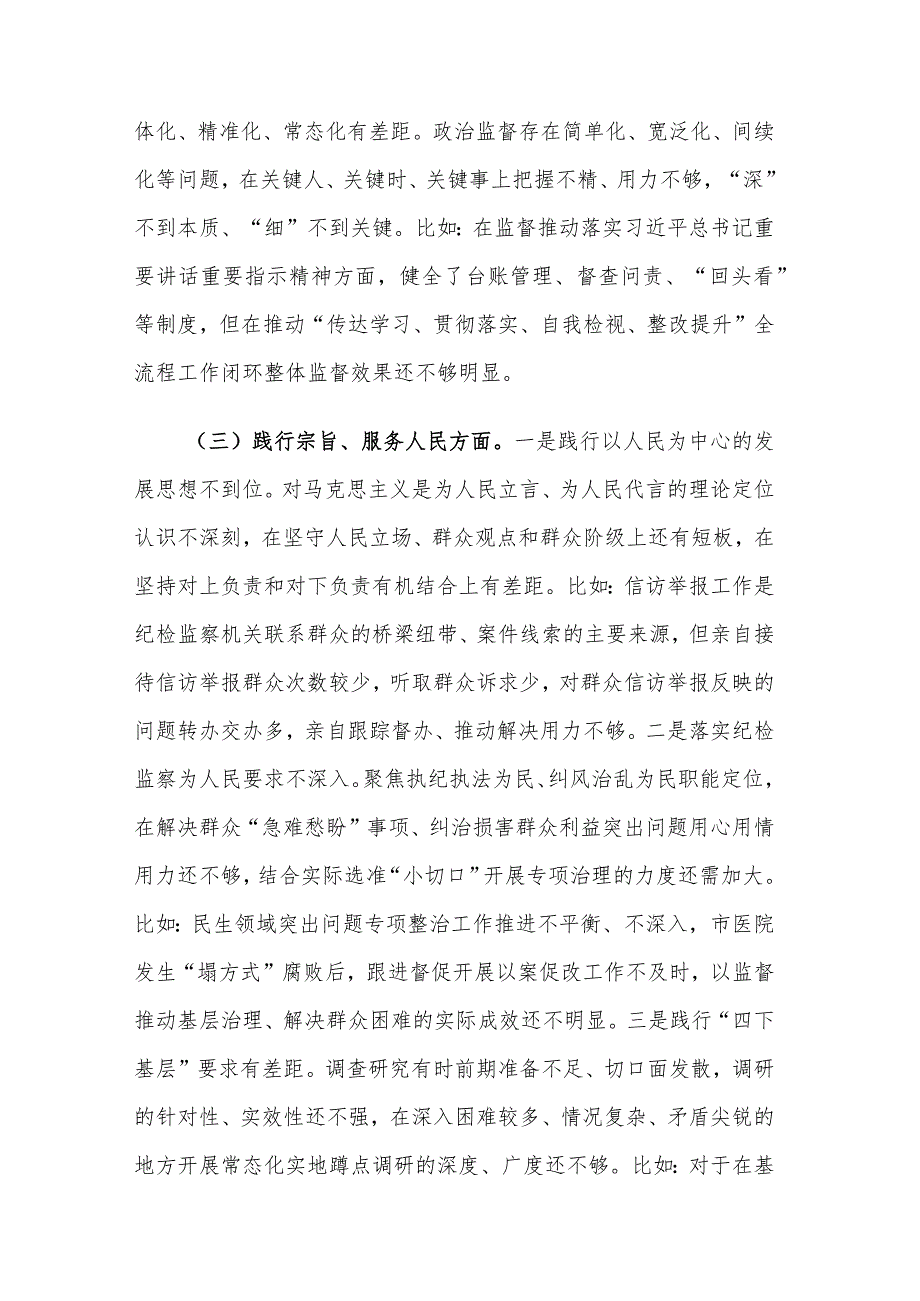 体化、精准化、常态化有差距。政治监督存在简单化、宽泛化、间续化等问题，在关键人、关键时、关键事上把握不精、用力不够，“深”不到本质、“细”不到关键。比如：在监督推动落实习近平总书记重要讲话重要指示精神方面，健全了台账管理、督查问责、“回头看”等制度，但在推动“传达学习、贯彻落实、自我检视、整改提升”全流程工作闭环整体监督效果还不够明显。

（三）践行宗旨、服务人民方面。一是践行以人民为中心的发展思想不到位。对马克思主义是为人民立言、为人民代言的理论定位认识不深刻，在坚守人民立场、群众观点和群众阶级上还有短板，在坚持对上负责和对下负责有机结合上有差距。比如：信访举报工作是纪检监察机关联系群众的桥梁纽带、案件线索的主要来源，但亲自接待信访举报群众次数较少，听取群众诉求少，对群众信访举报反映的问题转办交办多，亲自跟踪督办、推动解决用力不够。二是落实纪检监察为人民要求不深入。聚焦执纪执法为民、纠风治乱为民职能定位，在解决群众“急难愁盼”事项、纠治损害群众利益突出问题用心用情用力还不够，结合实际选准“小切口”开展专项治理的力度还需加大。比如：民生领域突出问题专项整治工作推进不平衡、不深入，市医院发生“塌方式”腐败后，跟进督促开展以案促改工作不及时，以监督推动基层治理、解决群众困难的实际成效还不明显。三是践行“四下基层”要求有差距。调查研究有时前期准备不足、切口面发散，调研的针对性、实效性还不强，在深入困难较多、情况复杂、矛盾尖锐的地方开展常态化实地蹲点调研的深度、广度还不够。比如：对于在基